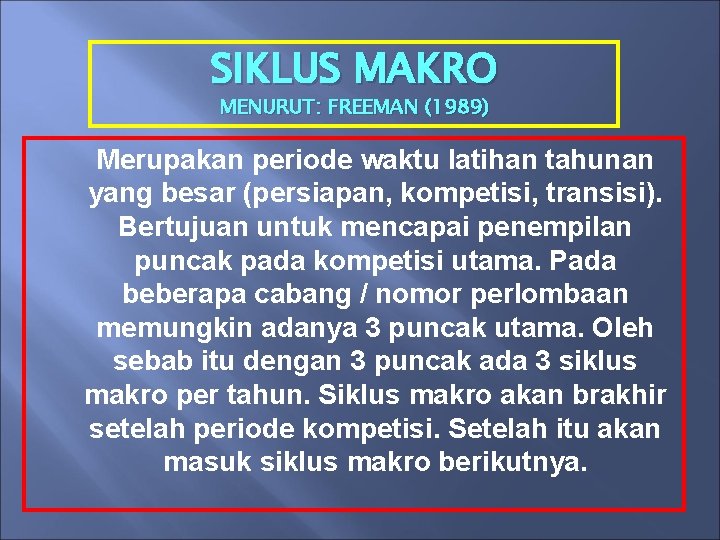 SIKLUS MAKRO
MENURUT: FREEMAN (1989)

Merupakan periode waktu latihan tahunan yang besar (persiapan, kompetisi, transisi). Bertujuan untuk mencapai penempilan puncak pada kompetisi utama. Pada beberapa cabang / nomor perlombaan memungkin adanya 3 puncak utama. Oleh sebab itu dengan 3 puncak ada 3 siklus makro per tahun. Siklus makro akan brakhir setelah periode kompetisi. Setelah itu akan masuk siklus makro berikutnya.